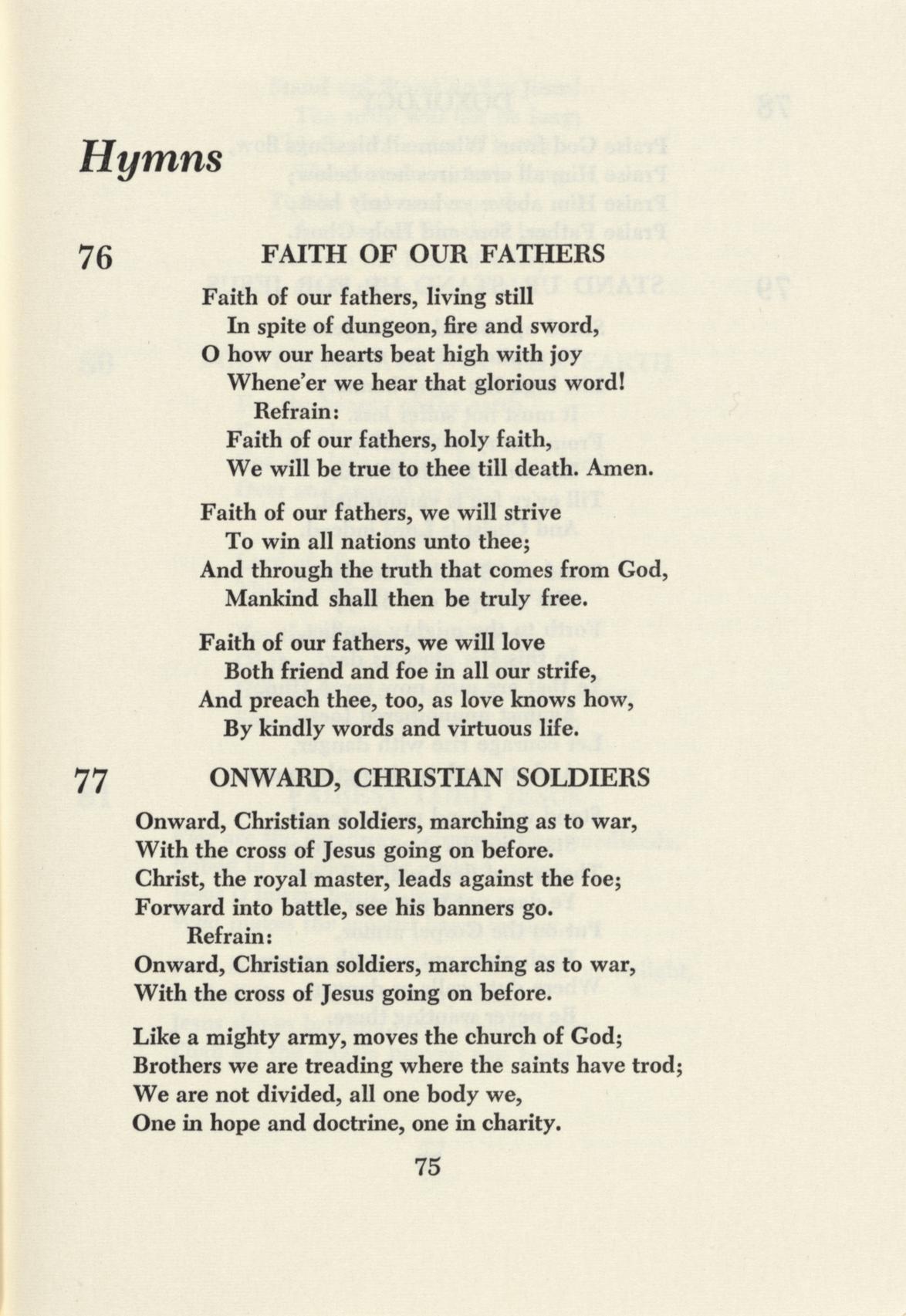 Hymns

76 FAITH OF OUR FATHERS

Faith of our fathers, living still
In spite of dungeon, fire and sword,
O how our hearts beat high with joy
Whene'er we hear that glorious word!
Refrain:
Faith of our fathers, holy faith,
We will be true to thee till death. Amen.

Faith of our fathers, we will strive
To win all nations unto thee;
And through the truth that comes from God,
Mankind shall then be truly free.

Faith of our fathers, we will love
Both friend and foe in all our strife,
And preach thee, too, as love knows how,
By kindly words and virtuous life.

77 ONWARD, CHRISTIAN SOLDIERS

Onward, Christian soldiers, marching as to war,
With the cross of Jesus going on before.
Christ, the royal master, leads against the foe;
Forward into battle, see his banners go.
Refrain:
Onward, Christian soldiers, marching as to war,
With the cross of Jesus going on before.

Like a mighty army, moves the church of God;
Brothers we are treading where the saints have trod;
We are not divided, all one body we,
One in hope and doctrine, one in charity.

75